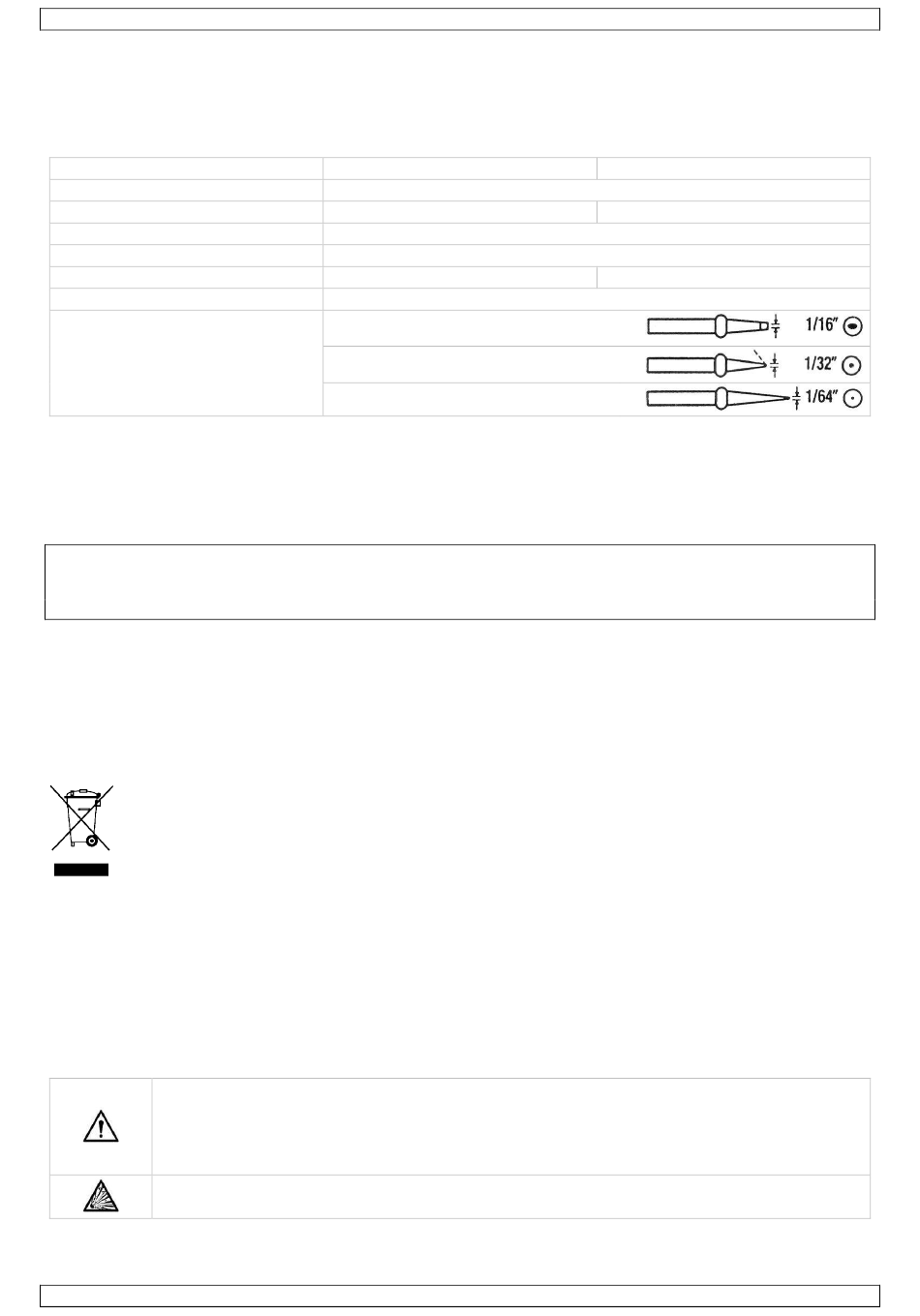 1/16"

1/32"

1/64"